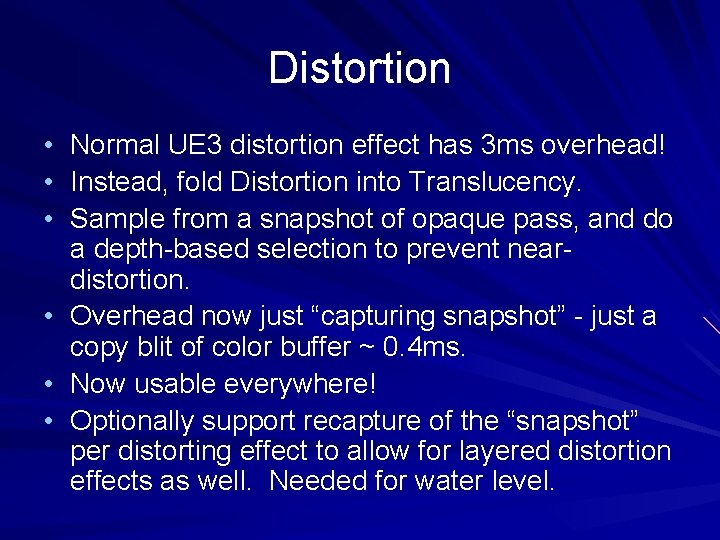 Distortion

• Normal UE3 distortion effect has 3ms overhead!
• Instead, fold Distortion into Translucency.
• Sample from a snapshot of opaque pass, and do a depth-based selection to prevent near-distortion.
• Overhead now just “capturing snapshot” - just a copy blit of color buffer ~ 0.4ms.
• Now usable everywhere!
• Optionally support recapture of the “snapshot” per distorting effect to allow for layered distortion effects as well. Needed for water level.